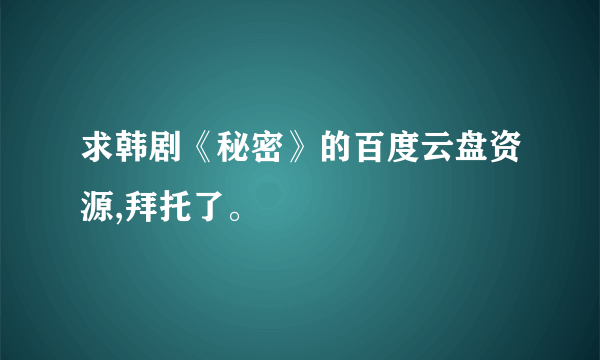 求韩剧《秘密》的百度云盘资源,拜托了。